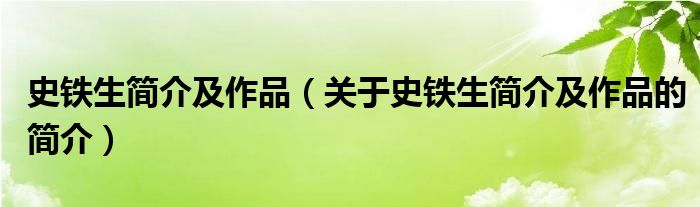 史铁生简介及作品（关于史铁生简介及作品的简介）